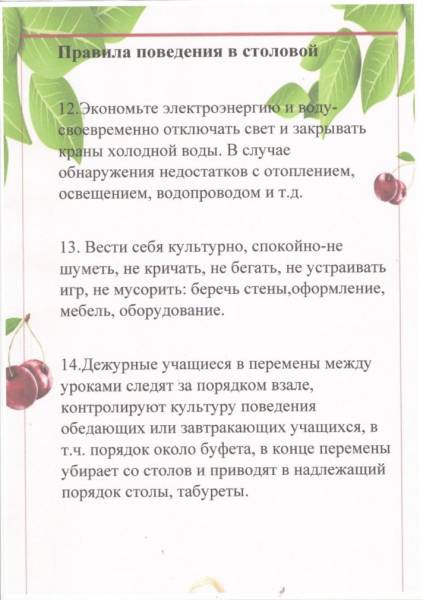 Правила поведения в столовой

12.Экономьте электроэнергию и воду-своевременно отключать свет и закрывать краны холодной воды. В случае обнаружения недостатков с отоплением, освещением, водопроводом и т.д.

13. Вести себя культурно, спокойно-не шуметь, не кричать, не бегать, не устраивать игр, не мусорить: беречь стены,оформление, мебель, оборудование.

14.Дежурные учащиеся в перемены между уроками следят за порядком взале, контролируют культуру поведения обедающих или завтракающих учащихся, в т.ч. порядок около буфета, в конце перемены убирает со столов и приводят в надлежащий порядок столы, табуреты.